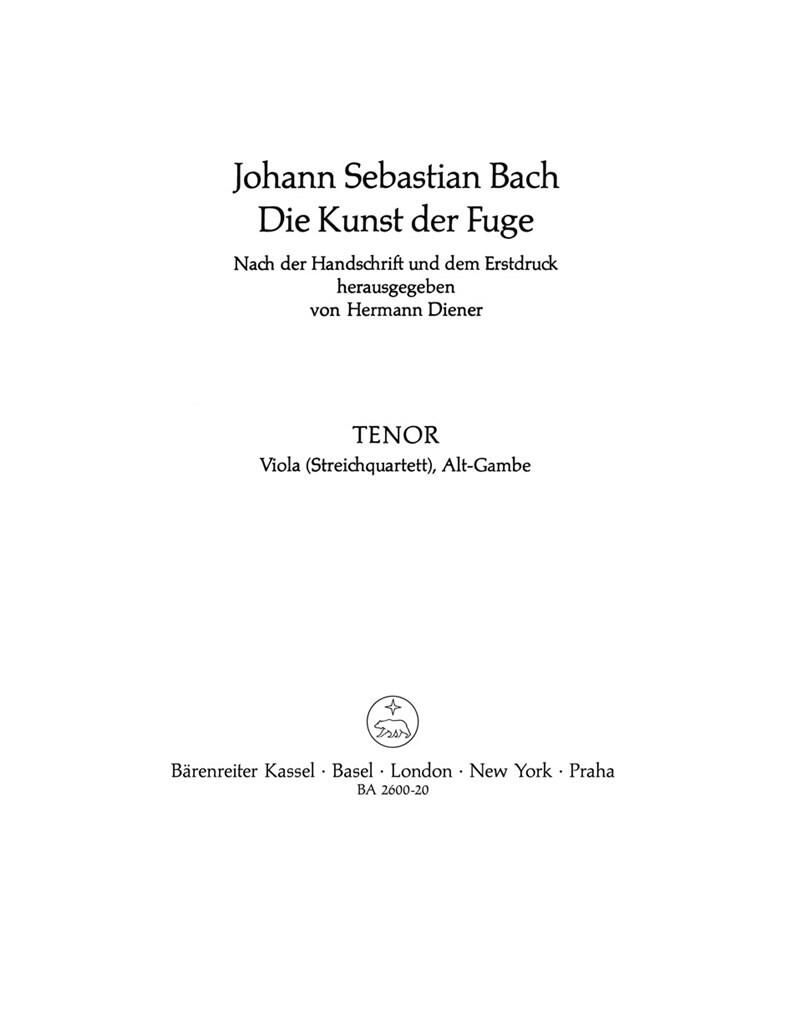 Johann Sebastian Bach
Die Kunst der Fuge

Nach der Handschrift und dem Erstdruck
herausgegeben
von Hermann Diener

TENOR
Viola (Streichquartett), Alt-Gambe

Bärenreiter Kassel · Basel · London · New York · Praha
BA 2600-20